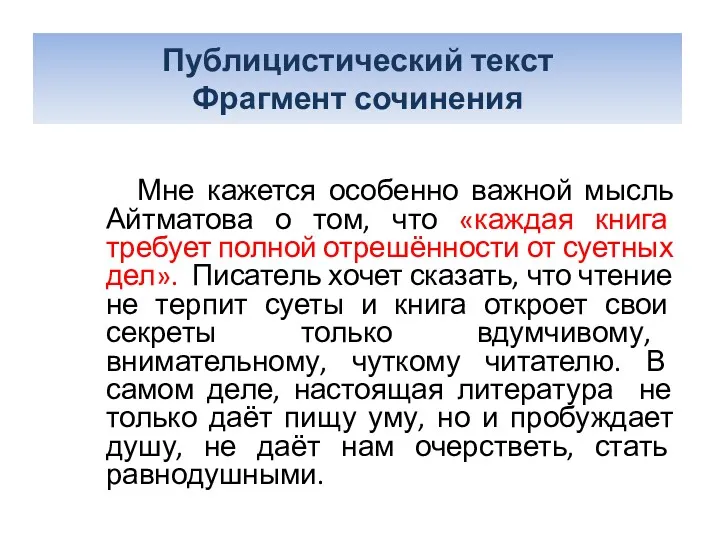 Публицистический текст
Фрагмент сочинения

Мне кажется особенно важной мысль Айтматова о том, что «каждая книга требует полной отрешённости от суетных дел». Писатель хочет сказать, что чтение не терпит суеты и книга откроет свои секреты только вдумчивому, внимательному, чуткому читателю. В самом деле, настоящая литература не только даёт пищу уму, но и пробуждает душу, не даёт нам очерстветь, стать равнодушными.